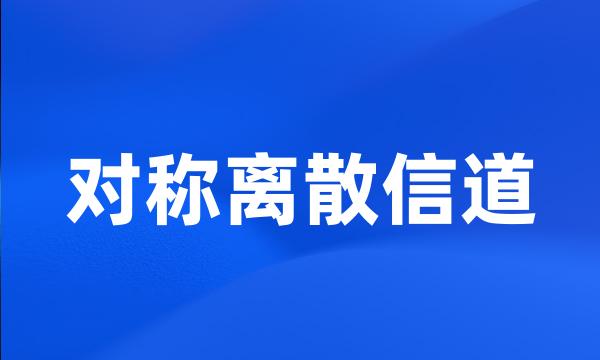 对称离散信道